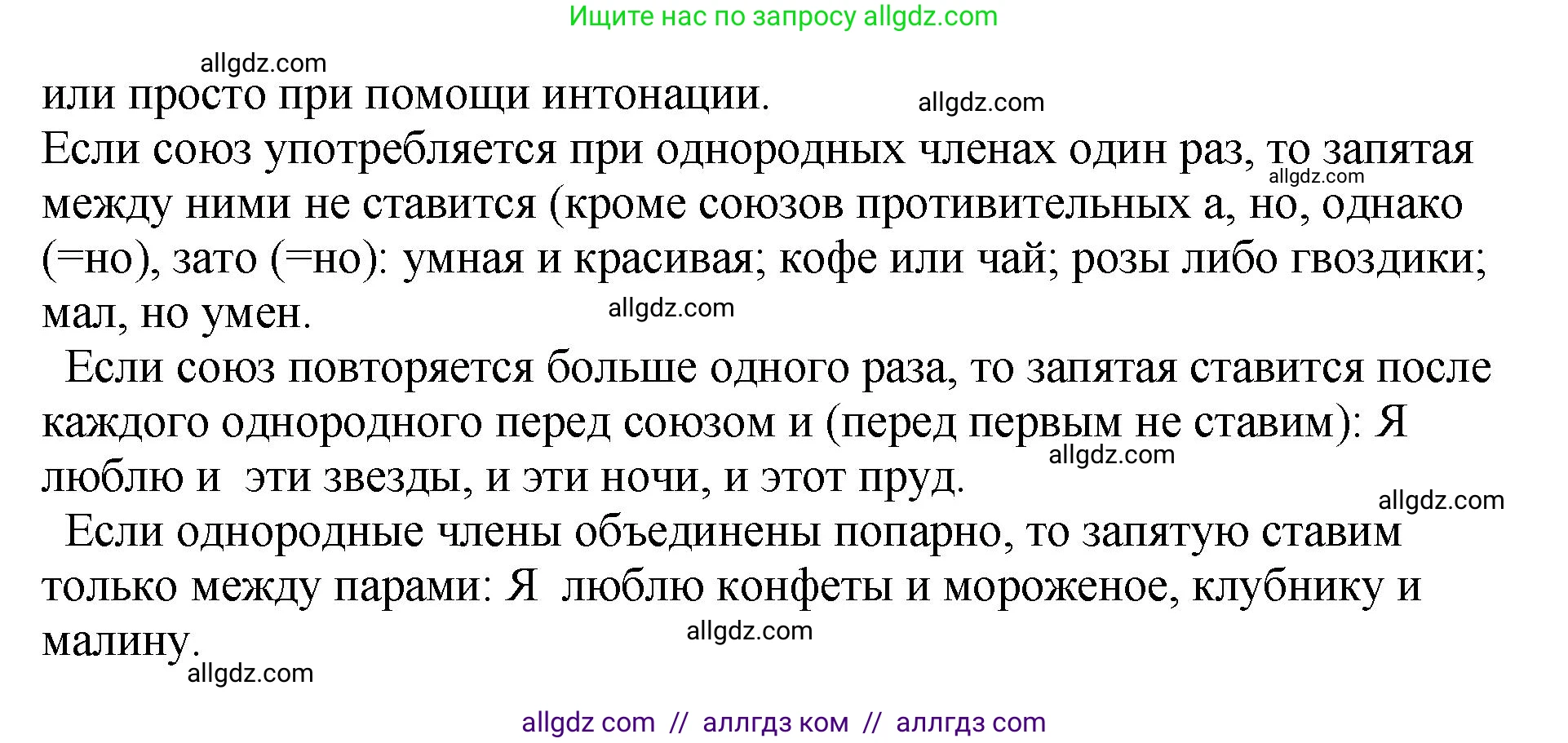 Ищите нас по запросу allgdz.com

allgdz.com

или просто при помощи интонации. allgdz.com

Если союз употребляется при однородных членах один раз, то запятая между ними не ставится (кроме союзов противительных а, но, однако (=но), зато (=но): умная и красивая; кофе или чай; розы либо гвоздики; мал, но умен.

allgdz.com

allgdz.com

Если союз повторяется больше одного раза, то запятая ставится после каждого однородного перед союзом и (перед первым не ставим): Я люблю и эти звезды, и эти ночи, и этот пруд.

allgdz.com

allgdz.com

Если однородные члены объединены попарно, то запятую ставим только между парами: Я люблю конфеты и мороженое, клубнику и малину.

allgdz.com

allgdz.com

allgdz com // аллгдз ком // аллгдз com